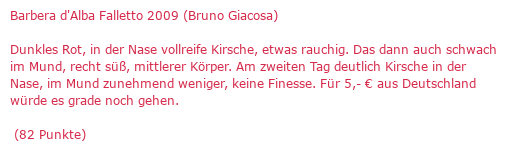 Barbera d'Alba Falletto 2009 (Bruno Giacosa)

Dunkles Rot, in der Nase vollreife Kirsche, etwas rauchig. Das dann auch schwach im Mund, recht süß, mittlerer Körper. Am zweiten Tag deutlich Kirsche in der Nase, im Mund zunehmend weniger, keine Finesse. Für 5,- € aus Deutschland würde es grade noch gehen.

(82 Punkte)